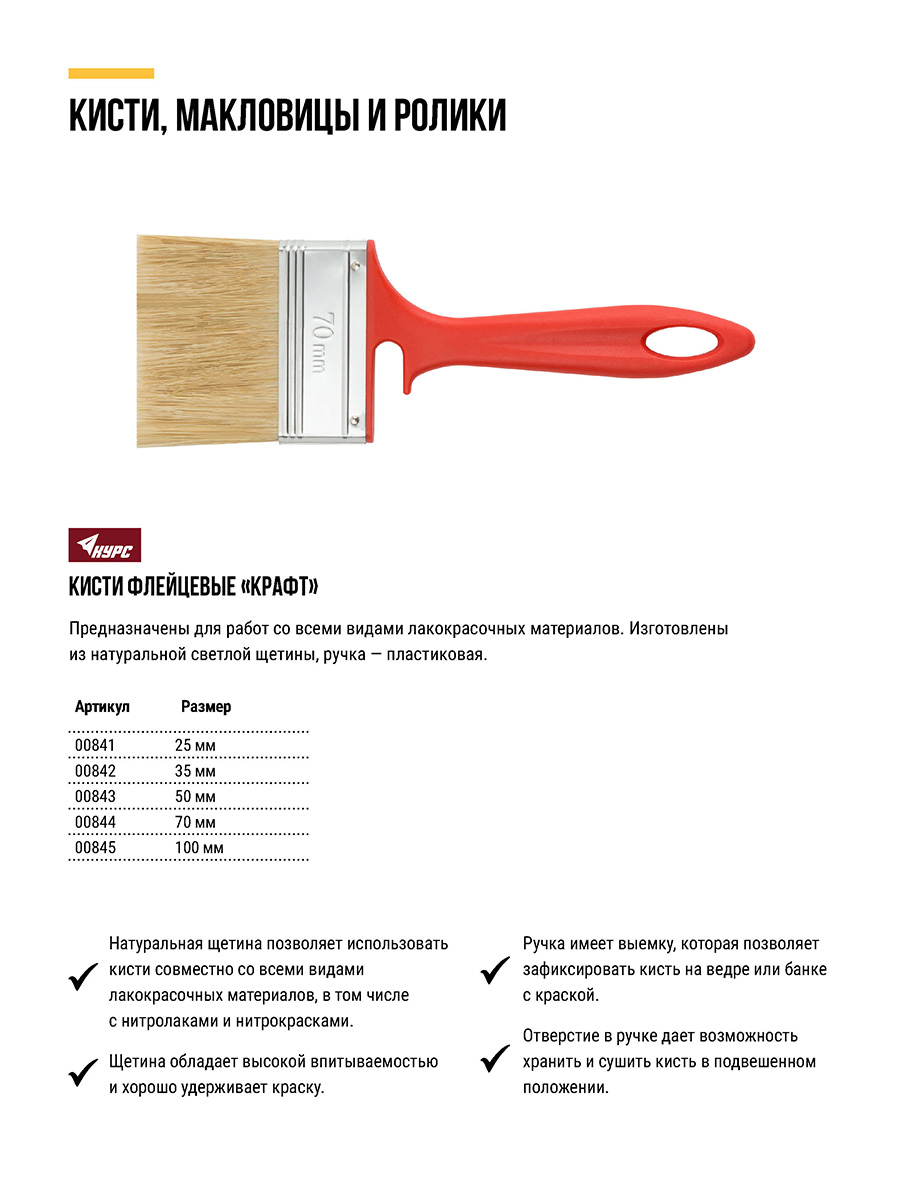 КИСТИ, МАКЛОВИЦЫ И РОЛИКИ

70 mm

КУРС

КИСТИ ФЛЕЙЦЕВЫЕ «КРАФТ»

Предназначены для работ со всеми видами лакокрасочных материалов. Изготовлены из натуральной светлой щетины, ручка — пластиковая.

| Артикул | Размер |
|---|---|
| 00841 | 25 мм |
| 00842 | 35 мм |
| 00843 | 50 мм |
| 00844 | 70 мм |
| 00845 | 100 мм |

Натуральная щетина позволяет использовать кисти совместно со всеми видами лакокрасочных материалов, в том числе с нитролаками и нитрокрасками.

Щетина обладает высокой впитываемостью и хорошо удерживает краску.

Ручка имеет выемку, которая позволяет зафиксировать кисть на ведре или банке с краской.

Отверстие в ручке дает возможность хранить и сушить кисть в подвешенном положении.